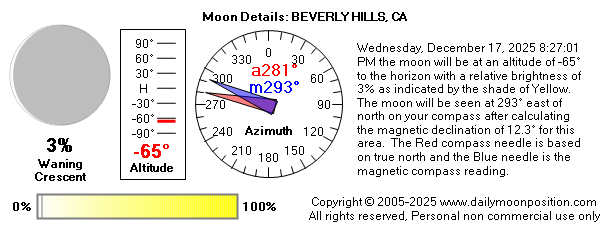 Moon Details: BEVERLY HILLS, CA

3%
Waning Crescent

90°
60°
30°
H
-30°
-60°
-90°
-65°
Altitude

0
30
60
90
120
150
180
210
240
270
300
330
a281°
m293°
Azimuth

Wednesday, December 17, 2025 8:27:01 PM the moon will be at an altitude of -65° to the horizon with a relative brightness of 3% as indicated by the shade of Yellow. The moon will be seen at 293° east of north on your compass after calculating the magnetic declination of 12.3° for this area. The Red compass needle is based on true north and the Blue needle is the magnetic compass reading.

0%
100%

Copyright © 2005-2025 www.dailymoonposition.com
All rights reserved, Personal non commercial use only